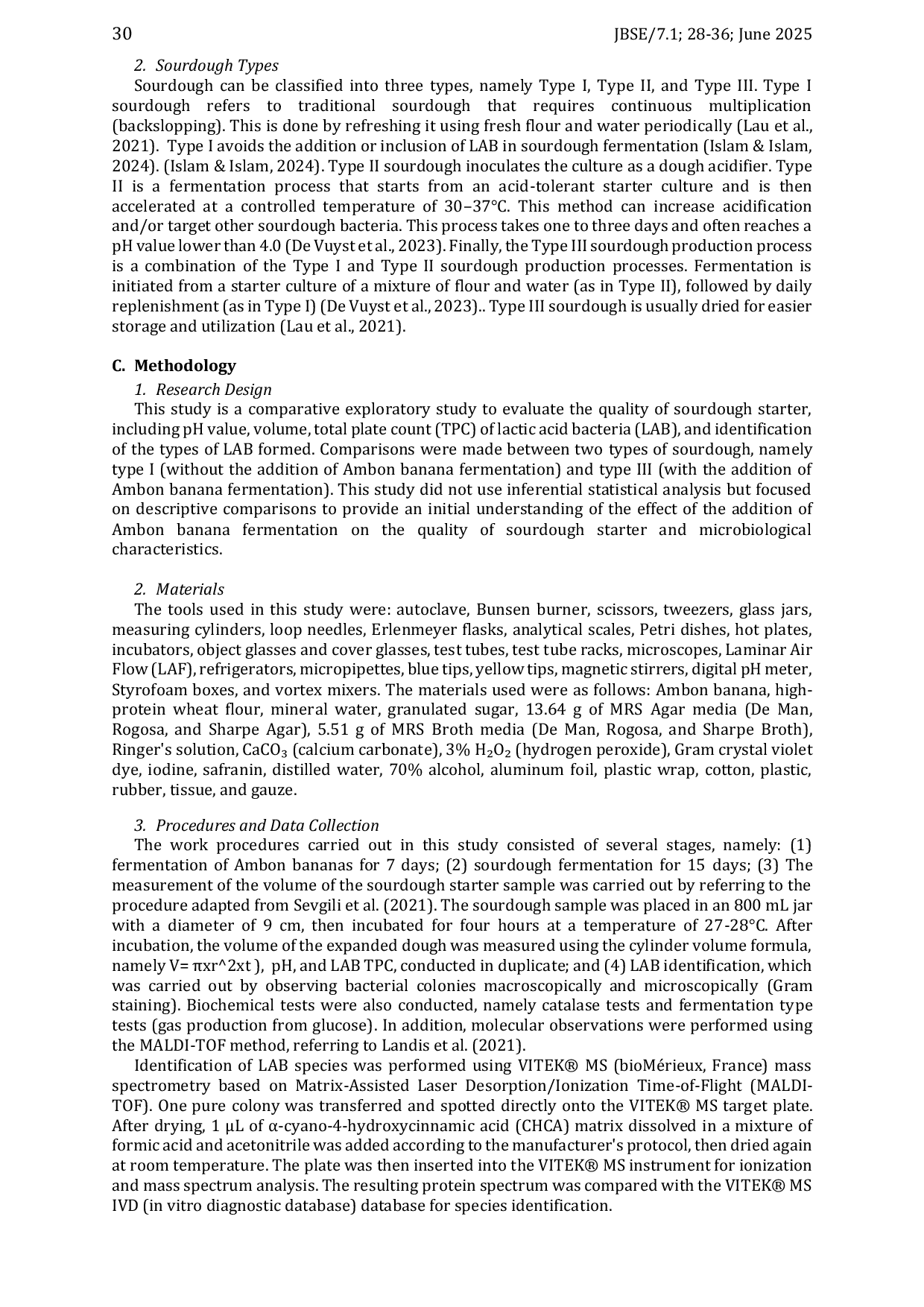 30 JBSE/7.1; 28-36; June 2025

2. Sourdough Types

Sourdough can be classified into three types, namely Type I, Type II, and Type III. Type I sourdough refers to traditional sourdough that requires continuous multiplication (backslopping). This is done by refreshing it using fresh flour and water periodically (Lau et al., 2021). Type I avoids the addition or inclusion of LAB in sourdough fermentation (Islam & Islam, 2024). (Islam & Islam, 2024). Type II sourdough inoculates the culture as a dough acidifier. Type II is a fermentation process that starts from an acid-tolerant starter culture and is then accelerated at a controlled temperature of 30–37°C. This method can increase acidification and/or target other sourdough bacteria. This process takes one to three days and often reaches a pH value lower than 4.0 (De Vuyst et al., 2023). Finally, the Type III sourdough production process is a combination of the Type I and Type II sourdough production processes. Fermentation is initiated from a starter culture of a mixture of flour and water (as in Type II), followed by daily replenishment (as in Type I) (De Vuyst et al., 2023).. Type III sourdough is usually dried for easier storage and utilization (Lau et al., 2021).

C. Methodology

1. Research Design

This study is a comparative exploratory study to evaluate the quality of sourdough starter, including pH value, volume, total plate count (TPC) of lactic acid bacteria (LAB), and identification of the types of LAB formed. Comparisons were made between two types of sourdough, namely type I (without the addition of Ambon banana fermentation) and type III (with the addition of Ambon banana fermentation). This study did not use inferential statistical analysis but focused on descriptive comparisons to provide an initial understanding of the effect of the addition of Ambon banana fermentation on the quality of sourdough starter and microbiological characteristics.

2. Materials

The tools used in this study were: autoclave, Bunsen burner, scissors, tweezers, glass jars, measuring cylinders, loop needles, Erlenmeyer flasks, analytical scales, Petri dishes, hot plates, incubators, object glasses and cover glasses, test tubes, test tube racks, microscopes, Laminar Air Flow (LAF), refrigerators, micropipettes, blue tips, yellow tips, magnetic stirrers, digital pH meter, Styrofoam boxes, and vortex mixers. The materials used were as follows: Ambon banana, high-protein wheat flour, mineral water, granulated sugar, 13.64 g of MRS Agar media (De Man, Rogosa, and Sharpe Agar), 5.51 g of MRS Broth media (De Man, Rogosa, and Sharpe Broth), Ringer's solution, $CaCO_3$ (calcium carbonate), 3% $H_2O_2$ (hydrogen peroxide), Gram crystal violet dye, iodine, safranin, distilled water, 70% alcohol, aluminum foil, plastic wrap, cotton, plastic, rubber, tissue, and gauze.

3. Procedures and Data Collection

The work procedures carried out in this study consisted of several stages, namely: (1) fermentation of Ambon bananas for 7 days; (2) sourdough fermentation for 15 days; (3) The measurement of the volume of the sourdough starter sample was carried out by referring to the procedure adapted from Sevgili et al. (2021). The sourdough sample was placed in an 800 mL jar with a diameter of 9 cm, then incubated for four hours at a temperature of 27-28°C. After incubation, the volume of the expanded dough was measured using the cylinder volume formula, namely V= πxr^2xt ), pH, and LAB TPC, conducted in duplicate; and (4) LAB identification, which was carried out by observing bacterial colonies macroscopically and microscopically (Gram staining). Biochemical tests were also conducted, namely catalase tests and fermentation type tests (gas production from glucose). In addition, molecular observations were performed using the MALDI-TOF method, referring to Landis et al. (2021).

Identification of LAB species was performed using VITEK® MS (bioMérieux, France) mass spectrometry based on Matrix-Assisted Laser Desorption/Ionization Time-of-Flight (MALDI-TOF). One pure colony was transferred and spotted directly onto the VITEK® MS target plate. After drying, 1 μL of α-cyano-4-hydroxycinnamic acid (CHCA) matrix dissolved in a mixture of formic acid and acetonitrile was added according to the manufacturer's protocol, then dried again at room temperature. The plate was then inserted into the VITEK® MS instrument for ionization and mass spectrum analysis. The resulting protein spectrum was compared with the VITEK® MS IVD (in vitro diagnostic database) database for species identification.